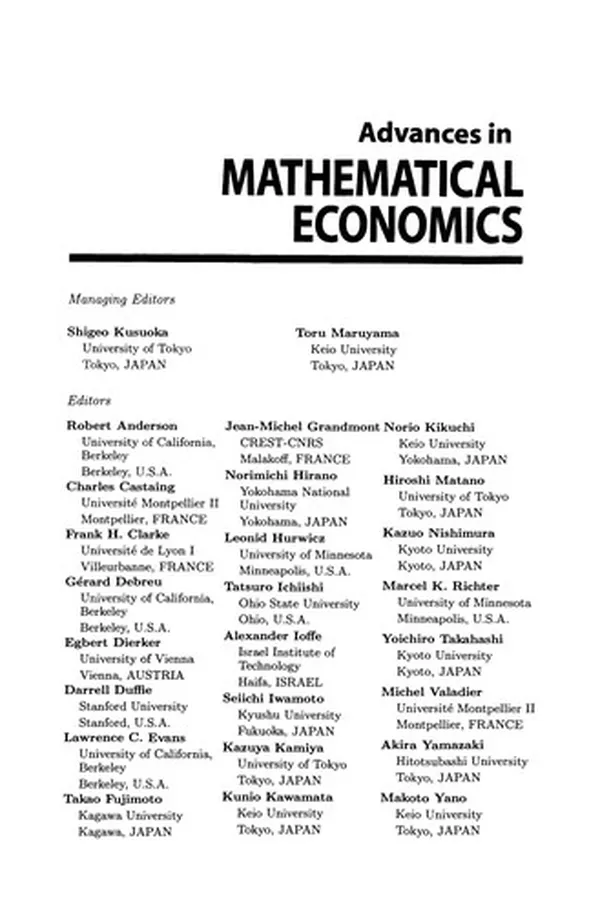 Advances in
MATHEMATICAL ECONOMICS

Managing Editors

Shigeo Kusuoka
University of Tokyo
Tokyo, JAPAN

Toru Maruyama
Keio University
Tokyo, JAPAN

Editors

Robert Anderson
University of California, Berkeley
Berkeley, U.S.A.

Charles Castaing
Université Montpellier II
Montpellier, FRANCE

Frank H. Clarke
Université de Lyon I
Villeurbanne, FRANCE

Gérard Debreu
University of California, Berkeley
Berkeley, U.S.A.

Egbert Dierker
University of Vienna
Vienna, AUSTRIA

Darrell Duffie
Stanford University
Stanford, U.S.A.

Lawrence C. Evans
University of California, Berkeley
Berkeley, U.S.A.

Takao Fujimoto
Kagawa University
Kagawa, JAPAN

Jean-Michel Grandmont
CREST-CNRS
Malakoff, FRANCE

Norimichi Hirano
Yokohama National University
Yokohama, JAPAN

Leonid Hurwicz
University of Minnesota
Minneapolis, U.S.A.

Tatsuro Ichiishi
Ohio State University
Ohio, U.S.A.

Alexander Ioffe
Israel Institute of Technology
Haifa, ISRAEL

Seiichi Iwamoto
Kyushu University
Fukuoka, JAPAN

Kazuya Kamiya
University of Tokyo
Tokyo, JAPAN

Kunio Kawamata
Keio University
Tokyo, JAPAN

Norio Kikuchi
Keio University
Yokohama, JAPAN

Hiroshi Matano
University of Tokyo
Tokyo, JAPAN

Kazuo Nishimura
Kyoto University
Kyoto, JAPAN

Marcel K. Richter
University of Minnesota
Minneapolis, U.S.A.

Yoichiro Takahashi
Kyoto University
Kyoto, JAPAN

Michel Valadier
Université Montpellier II
Montpellier, FRANCE

Akira Yamazaki
Hitotsubashi University
Tokyo, JAPAN

Makoto Yano
Keio University
Tokyo, JAPAN